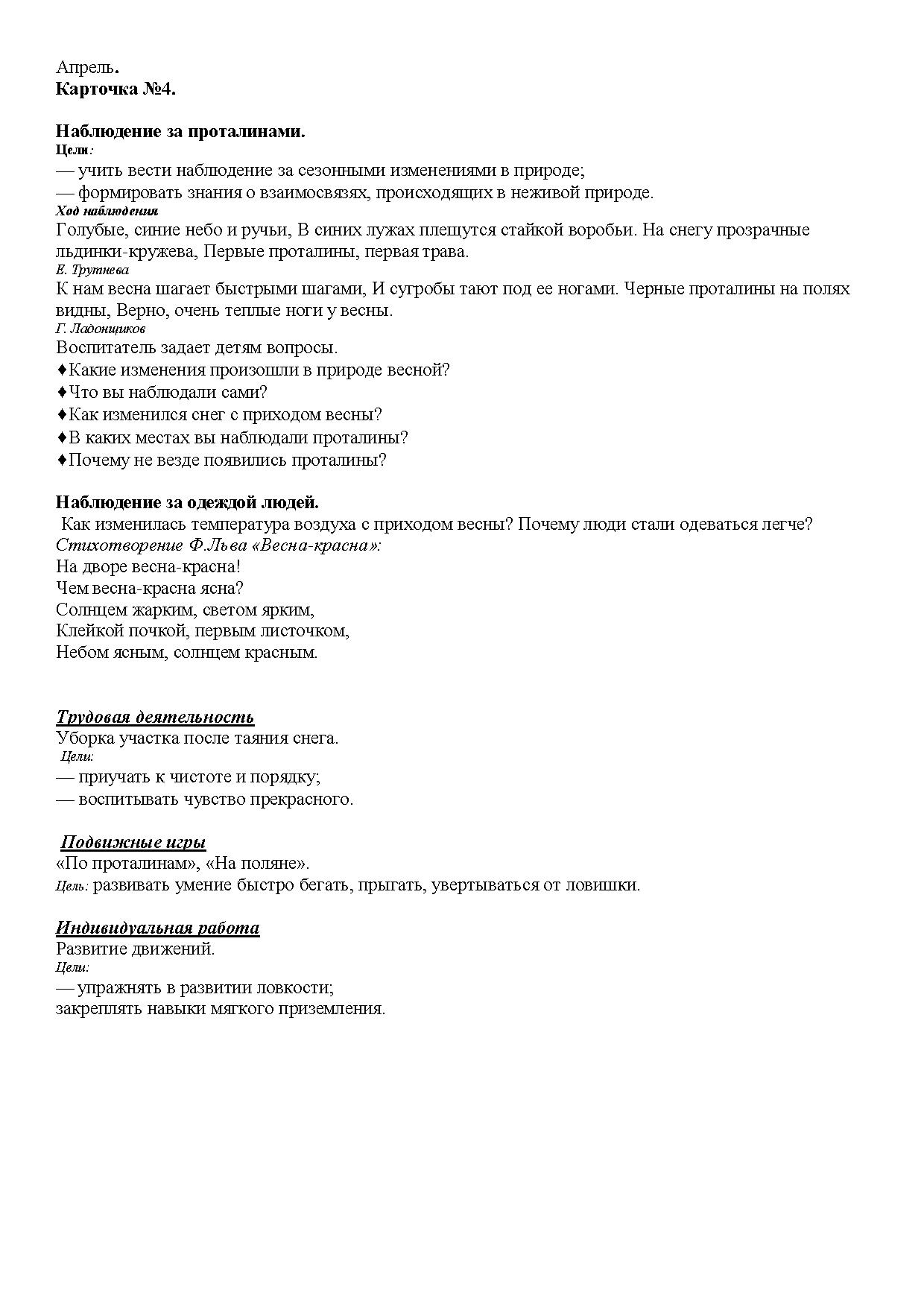 Апрель.
Карточка №4.

Наблюдение за проталинами.
Цели:
— учить вести наблюдение за сезонными изменениями в природе;
— формировать знания о взаимосвязях, происходящих в неживой природе.
Ход наблюдения
Голубые, синие небо и ручьи, В синих лужах плещутся стайкой воробьи. На снегу прозрачные льдинки-кружева, Первые проталины, первая трава.
Е. Трутнева
К нам весна шагает быстрыми шагами, И сугробы тают под ее ногами. Черные проталины на полях видны, Верно, очень теплые ноги у весны.
Г. Ладонщиков
Воспитатель задает детям вопросы.
♦Какие изменения произошли в природе весной?
♦Что вы наблюдали сами?
♦Как изменился снег с приходом весны?
♦В каких местах вы наблюдали проталины?
♦Почему не везде появились проталины?

Наблюдение за одеждой людей.
Как изменилась температура воздуха с приходом весны? Почему люди стали одеваться легче?
Стихотворение Ф.Льва «Весна-красна»:
На дворе весна-красна!
Чем весна-красна ясна?
Солнцем жарким, светом ярким,
Клейкой почкой, первым листочком,
Небом ясным, солнцем красным.

Трудовая деятельность
Уборка участка после таяния снега.
Цели:
— приучать к чистоте и порядку;
— воспитывать чувство прекрасного.

Подвижные игры
«По проталинам», «На поляне».
Цель: развивать умение быстро бегать, прыгать, увертываться от ловишки.

Индивидуальная работа
Развитие движений.
Цели:
— упражнять в развитии ловкости;
закреплять навыки мягкого приземления.